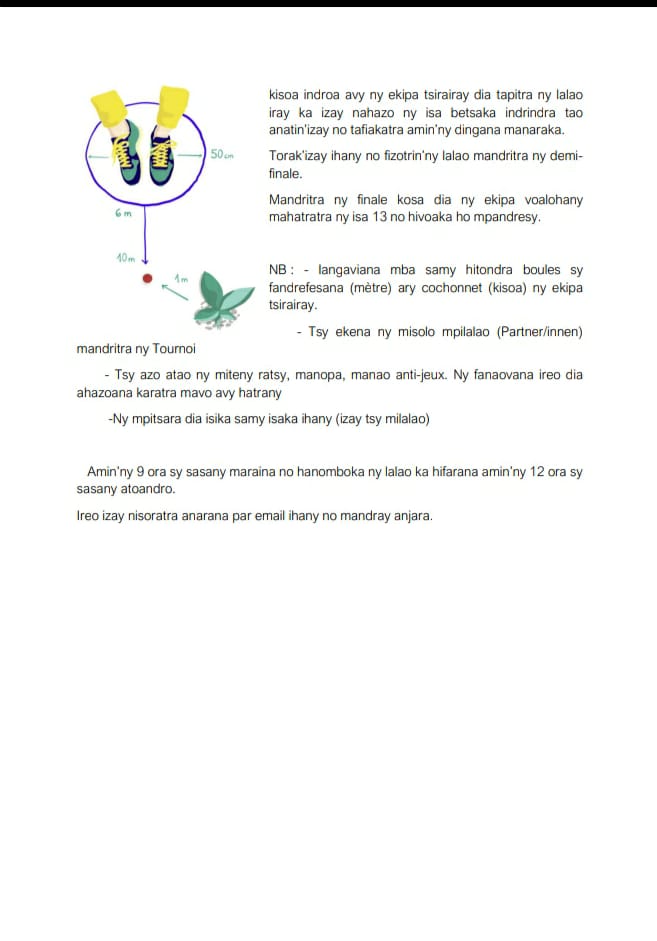 50cm

6m

10m

1m

kisoa indroa avy ny ekipa tsirairay dia tapitra ny lalao iray ka izay nahazo ny isa betsaka indrindra tao anatin'izay no tafiakatra amin'ny dingana manaraka.

Torak'izay ihany no fizotrin'ny lalao mandritra ny demi-finale.

Mandritra ny finale kosa dia ny ekipa voalohany mahatratra ny isa 13 no hivoaka ho mpandresy.

NB : - Iangaviana mba samy hitondra boules sy fandrefesana (mètre) ary cochonnet (kisoa) ny ekipa tsirairay.

- Tsy ekena ny misolo mpilalao (Partner/innen) mandritra ny Tournoi

- Tsy azo atao ny miteny ratsy, manopa, manao anti-jeux. Ny fanaovana ireo dia ahazoana karatra mavo avy hatrany

-Ny mpitsara dia isika samy isaka ihany (izay tsy milalao)

Amin'ny 9 ora sy sasany maraina no hanomboka ny lalao ka hifarana amin'ny 12 ora sy sasany atoandro.

Ireo izay nisoratra anarana par email ihany no mandray anjara.